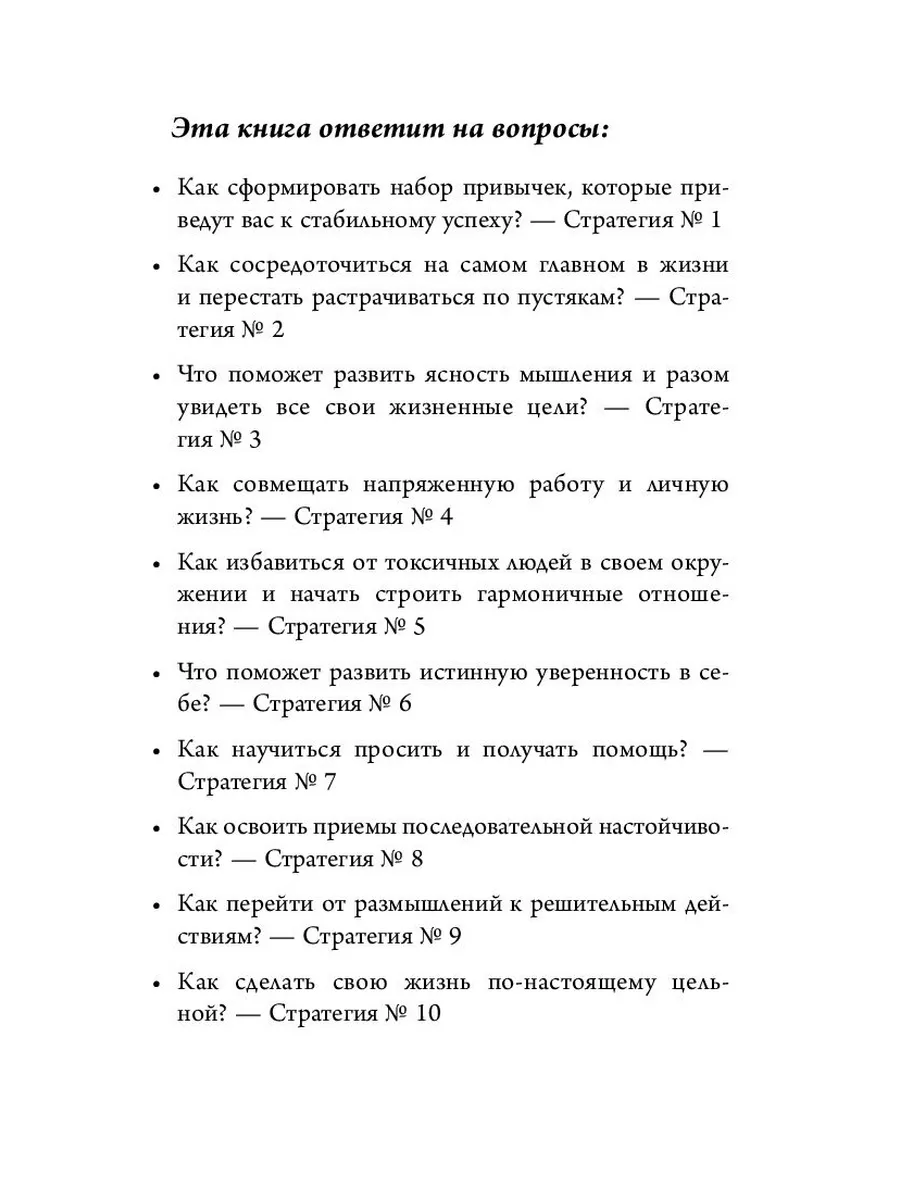 Эта книга ответит на вопросы:

• Как сформировать набор привычек, которые приведут вас к стабильному успеху? — Стратегия № 1

• Как сосредоточиться на самом главном в жизни и перестать растрачиваться по пустякам? — Стратегия № 2

• Что поможет развить ясность мышления и разом увидеть все свои жизненные цели? — Стратегия № 3

• Как совмещать напряженную работу и личную жизнь? — Стратегия № 4

• Как избавиться от токсичных людей в своем окружении и начать строить гармоничные отношения? — Стратегия № 5

• Что поможет развить истинную уверенность в себе? — Стратегия № 6

• Как научиться просить и получать помощь? — Стратегия № 7

• Как освоить приемы последовательной настойчивости? — Стратегия № 8

• Как перейти от размышлений к решительным действиям? — Стратегия № 9

• Как сделать свою жизнь по-настоящему цельной? — Стратегия № 10